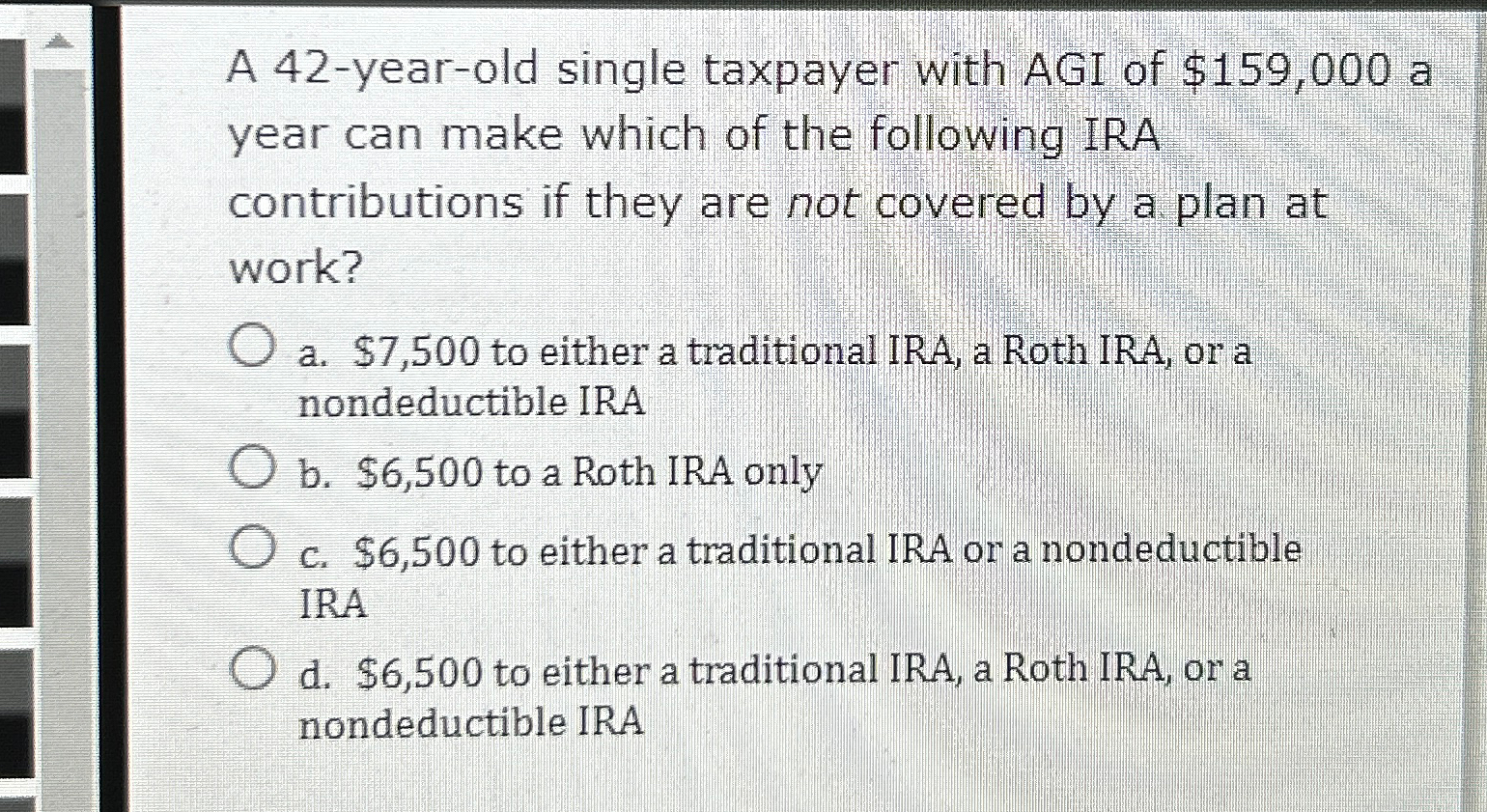 A 42-year-old single taxpayer with AGI of $159,000 a year can make which of the following IRA contributions if they are not covered by a plan at work?

a. $7,500 to either a traditional IRA, a Roth IRA, or a nondeductible IRA

b. $6,500 to a Roth IRA only

c. $6,500 to either a traditional IRA or a nondeductible IRA

d. $6,500 to either a traditional IRA, a Roth IRA, or a nondeductible IRA